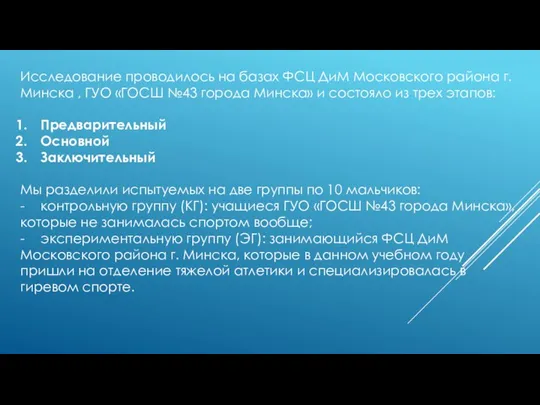 Исследование проводилось на базах ФСЦ ДиМ Московского района г. Минска , ГУО «ГОСШ №43 города Минска» и состояло из трех этапов:

1. Предварительный
2. Основной
3. Заключительный

Мы разделили испытуемых на две группы по 10 мальчиков:
- контрольную группу (КГ): учащиеся ГУО «ГОСШ №43 города Минска», которые не занималась спортом вообще;
- экспериментальную группу (ЭГ): занимающийся ФСЦ ДиМ Московского района г. Минска, которые в данном учебном году пришли на отделение тяжелой атлетики и специализировалась в гиревом спорте.